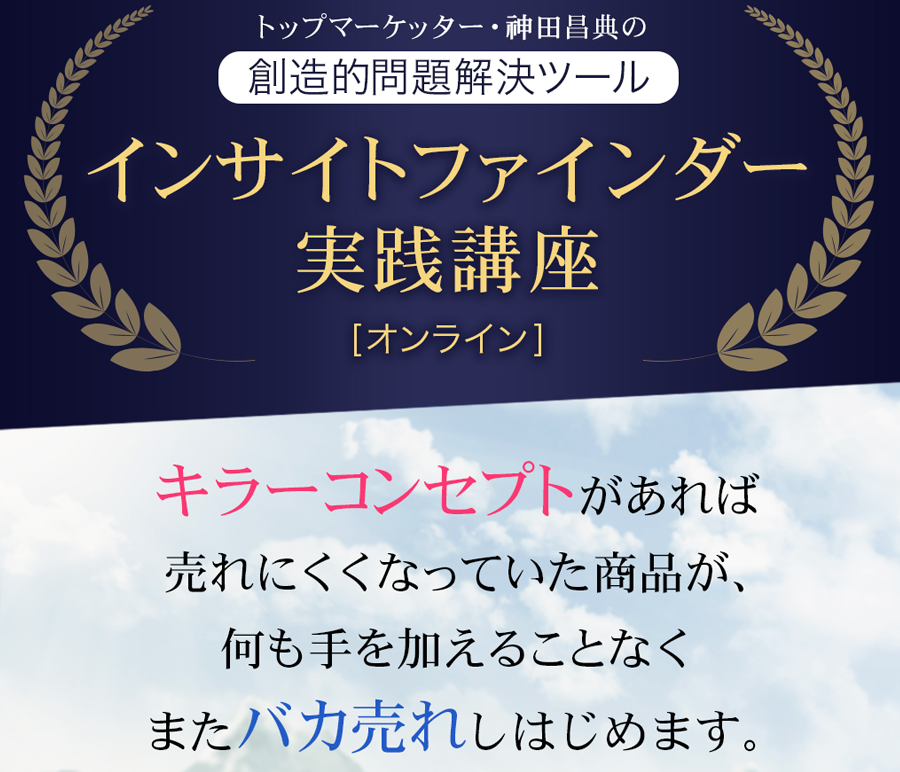 トップマーケッター・神田昌典の

創造的問題解決ツール

インサイトファインダー
実践講座

[オンライン]

キラーコンセプトがあれば
売れにくくなっていた商品が、
何も手を加えることなく
またバカ売れしはじめます。